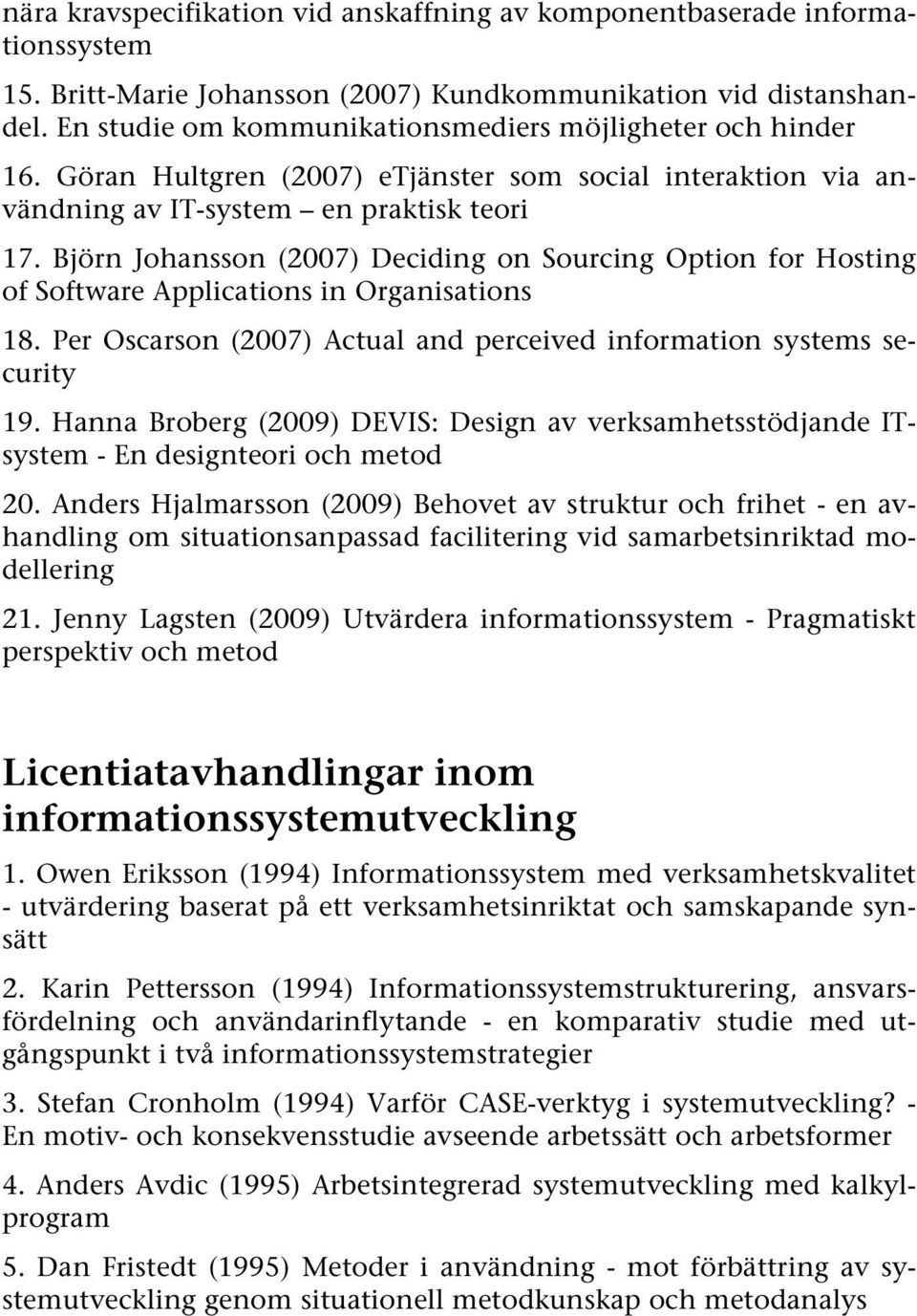 nära kravspecifikation vid anskaffning av komponentbaserade informationssystem

15. Britt-Marie Johansson (2007) Kundkommunikation vid distanshandel. En studie om kommunikationsmediers möjligheter och hinder

16. Göran Hultgren (2007) eTjänster som social interaktion via användning av IT-system – en praktisk teori

17. Björn Johansson (2007) Deciding on Sourcing Option for Hosting of Software Applications in Organisations

18. Per Oscarson (2007) Actual and perceived information systems security

19. Hanna Broberg (2009) DEVIS: Design av verksamhetsstödjande IT-system - En designteori och metod

20. Anders Hjalmarsson (2009) Behovet av struktur och frihet - en avhandling om situationsanpassad facilitering vid samarbetsinriktad modellering

21. Jenny Lagsten (2009) Utvärdera informationssystem - Pragmatiskt perspektiv och metod

Licentiatavhandlingar inom informationssystemutveckling

1. Owen Eriksson (1994) Informationssystem med verksamhetskvalitet - utvärdering baserat på ett verksamhetsinriktat och samskapande synsätt

2. Karin Pettersson (1994) Informationssystemstrukturering, ansvarsfördelning och användarinflytande - en komparativ studie med utgångspunkt i två informationssystemstrategier

3. Stefan Cronholm (1994) Varför CASE-verktyg i systemutveckling? - En motiv- och konsekvensstudie avseende arbetssätt och arbetsformer

4. Anders Avdic (1995) Arbetsintegrerad systemutveckling med kalkylprogram

5. Dan Fristedt (1995) Metoder i användning - mot förbättring av systemutveckling genom situationell metodkunskap och metodanalys